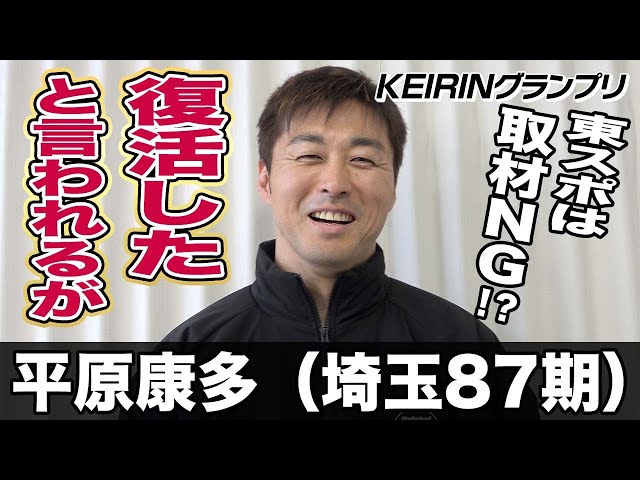 KEIRINグランプリ

東スポは取材NG!?

復活したと言われるが

平原康多（埼玉87期）